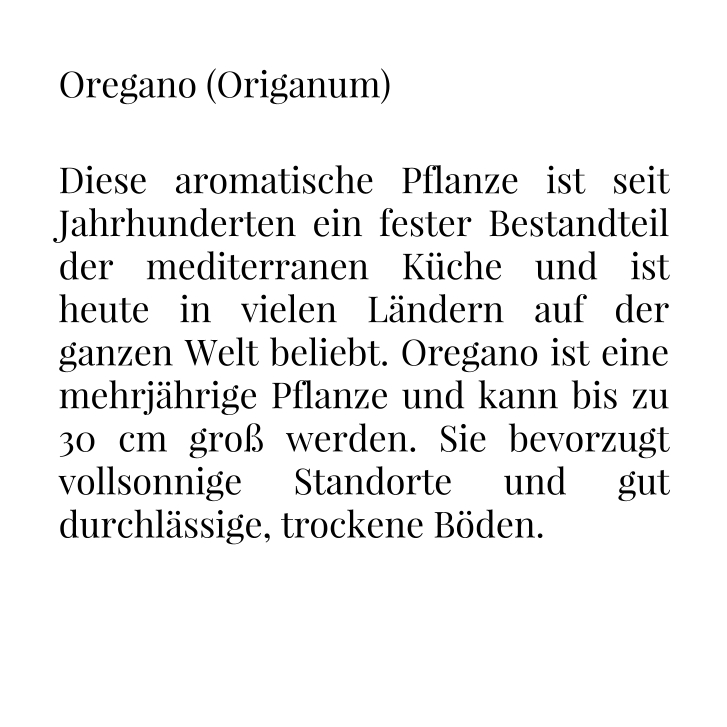 Oregano (Origanum)

Diese aromatische Pflanze ist seit Jahrhunderten ein fester Bestandteil der mediterranen Küche und ist heute in vielen Ländern auf der ganzen Welt beliebt. Oregano ist eine mehrjährige Pflanze und kann bis zu 30 cm groß werden. Sie bevorzugt vollsonnige Standorte und gut durchlässige, trockene Böden.